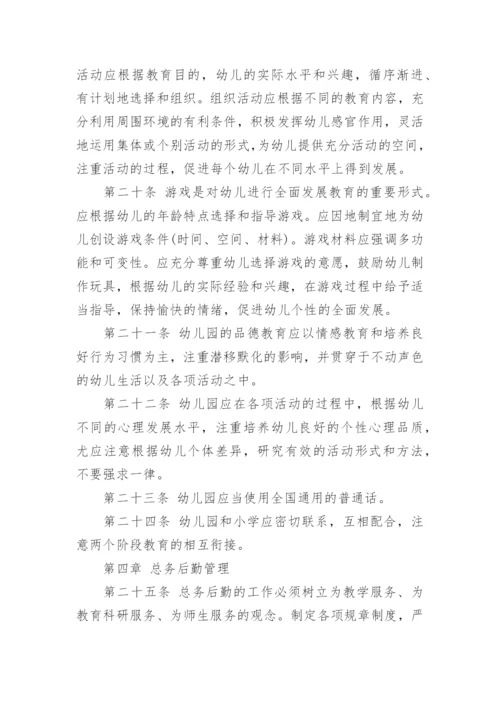 活动应根据教育目的，幼儿的实际水平和兴趣，循序渐进、有计划地选择和组织。组织活动应根据不同的教育内容，充分利用周围环境的有利条件，积极发挥幼儿感官作用，灵活地运用集体或个别活动的形式，为幼儿提供充分活动的空间，注重活动的过程，促进每个幼儿在不同水平上得到发展。

第二十条 游戏是对幼儿进行全面发展教育的重要形式。应根据幼儿的年龄特点选择和指导游戏。应因地制宜地为幼儿创设游戏条件(时间、空间、材料)。游戏材料应强调多功能和可变性。应充分尊重幼儿选择游戏的意愿，鼓励幼儿制作玩具，根据幼儿的实际经验和兴趣，在游戏过程中给予适当指导，保持愉快的情绪，促进幼儿个性的全面发展。

第二十一条 幼儿园的品德教育应以情感教育和培养良好行为习惯为主，注重潜移默化的影响，并贯穿于不动声色的幼儿生活以及各项活动之中。

第二十二条 幼儿园应在各项活动的过程中，根据幼儿不同的心理发展水平，注重培养幼儿良好的个性心理品质，尤应注意根据幼儿个体差异，研究有效的活动形式和方法，不要强求一律。

第二十三条 幼儿园应当使用全国通用的普通话。

第二十四条 幼儿园和小学应密切联系，互相配合，注意两个阶段教育的相互衔接。

第四章 总务后勤管理

第二十五条 总务后勤的工作必须树立为教学服务、为教育科研服务、为师生服务的观念。制定各项规章制度，严